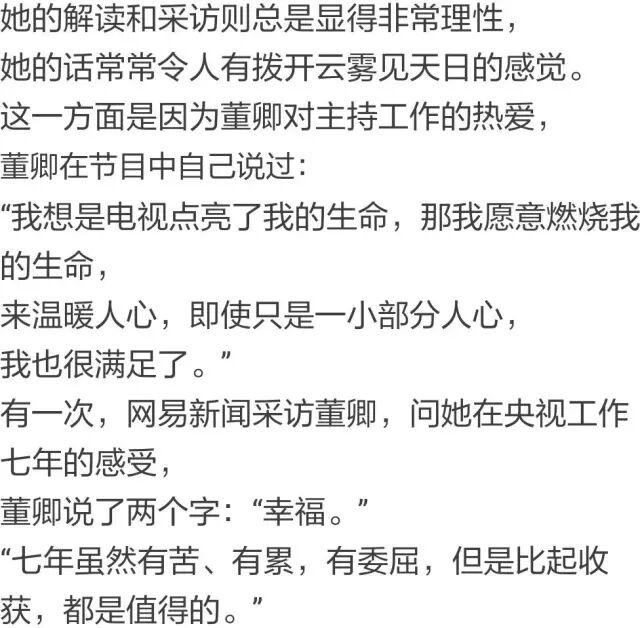 她的解读和采访则总是显得非常理性，
她的话常常令人有拨开云雾见天日的感觉。
这一方面是因为董卿对主持工作的热爱，
董卿在节目中自己说过：
“我想是电视点亮了我的生命，那我愿意燃烧我的生命，
来温暖人心，即使只是一小部分人心，
我也很满足了。”
有一次，网易新闻采访董卿，问她在央视工作七年的感受，
董卿说了两个字：“幸福。”
“七年虽然有苦、有累，有委屈，但是比起收获，都是值得的。”